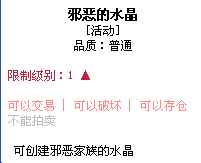 邪恶的水晶
[活动]
品质：普通

限制级别：1 ▲

可以交易 | 可以破坏 | 可以存仓
不能拍卖

可创建邪恶家族的水晶